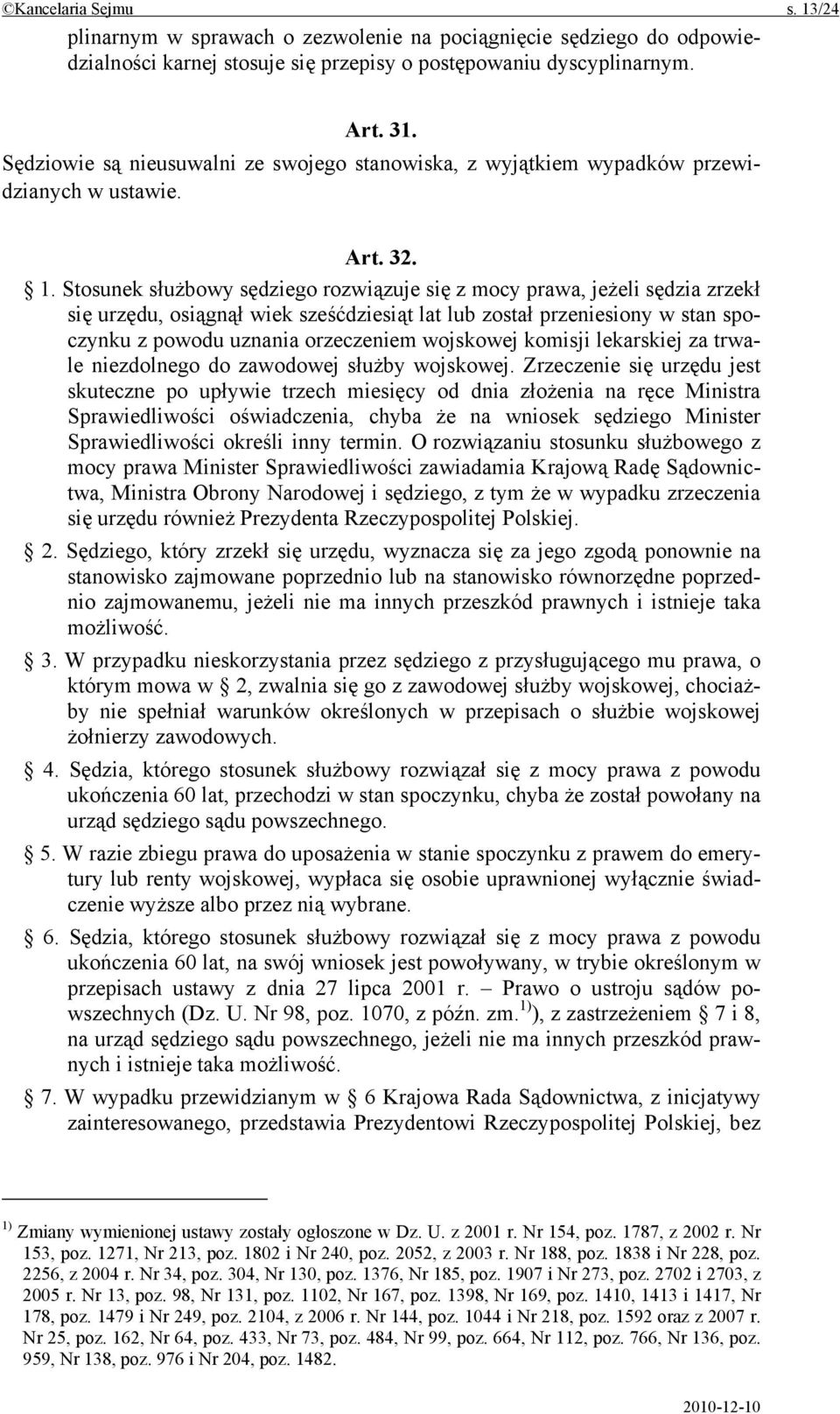 ©Kancelaria Sejmu s. 13/24

plinarnym w sprawach o zezwolenie na pociągnięcie sędziego do odpowiedzialności karnej stosuje się przepisy o postępowaniu dyscyplinarnym.

Art. 31.
Sędziowie są nieusuwalni ze swojego stanowiska, z wyjątkiem wypadków przewidzianych w ustawie.

Art. 32.
§ 1. Stosunek służbowy sędziego rozwiązuje się z mocy prawa, jeżeli sędzia zrzekł się urzędu, osiągnął wiek sześćdziesiąt lat lub został przeniesiony w stan spoczynku z powodu uznania orzeczeniem wojskowej komisji lekarskiej za trwale niezdolnego do zawodowej służby wojskowej. Zrzeczenie się urzędu jest skuteczne po upływie trzech miesięcy od dnia złożenia na ręce Ministra Sprawiedliwości oświadczenia, chyba że na wniosek sędziego Minister Sprawiedliwości określi inny termin. O rozwiązaniu stosunku służbowego z mocy prawa Minister Sprawiedliwości zawiadamia Krajową Radę Sądownictwa, Ministra Obrony Narodowej i sędziego, z tym że w wypadku zrzeczenia się urzędu również Prezydenta Rzeczypospolitej Polskiej.

§ 2. Sędziego, który zrzekł się urzędu, wyznacza się za jego zgodą ponownie na stanowisko zajmowane poprzednio lub na stanowisko równorzędne poprzednio zajmowanemu, jeżeli nie ma innych przeszkód prawnych i istnieje taka możliwość.

§ 3. W przypadku nieskorzystania przez sędziego z przysługującego mu prawa, o którym mowa w § 2, zwalnia się go z zawodowej służby wojskowej, chociażby nie spełniał warunków określonych w przepisach o służbie wojskowej żołnierzy zawodowych.

§ 4. Sędzia, którego stosunek służbowy rozwiązał się z mocy prawa z powodu ukończenia 60 lat, przechodzi w stan spoczynku, chyba że został powołany na urząd sędziego sądu powszechnego.

§ 5. W razie zbiegu prawa do uposażenia w stanie spoczynku z prawem do emerytury lub renty wojskowej, wypłaca się osobie uprawnionej wyłącznie świadczenie wyższe albo przez nią wybrane.

§ 6. Sędzia, którego stosunek służbowy rozwiązał się z mocy prawa z powodu ukończenia 60 lat, na swój wniosek jest powoływany, w trybie określonym w przepisach ustawy z dnia 27 lipca 2001 r. – Prawo o ustroju sądów powszechnych (Dz. U. Nr 98, poz. 1070, z późn. zm.$^{1)}$), z zastrzeżeniem § 7 i 8, na urząd sędziego sądu powszechnego, jeżeli nie ma innych przeszkód prawnych i istnieje taka możliwość.

§ 7. W wypadku przewidzianym w § 6 Krajowa Rada Sądownictwa, z inicjatywy zainteresowanego, przedstawia Prezydentowi Rzeczypospolitej Polskiej, bez

$^{1)}$ Zmiany wymienionej ustawy zostały ogłoszone w Dz. U. z 2001 r. Nr 154, poz. 1787, z 2002 r. Nr 153, poz. 1271, Nr 213, poz. 1802 i Nr 240, poz. 2052, z 2003 r. Nr 188, poz. 1838 i Nr 228, poz. 2256, z 2004 r. Nr 34, poz. 304, Nr 130, poz. 1376, Nr 185, poz. 1907 i Nr 273, poz. 2702 i 2703, z 2005 r. Nr 13, poz. 98, Nr 131, poz. 1102, Nr 167, poz. 1398, Nr 169, poz. 1410, 1413 i 1417, Nr 178, poz. 1479 i Nr 249, poz. 2104, z 2006 r. Nr 144, poz. 1044 i Nr 218, poz. 1592 oraz z 2007 r. Nr 25, poz. 162, Nr 64, poz. 433, Nr 73, poz. 484, Nr 99, poz. 664, Nr 112, poz. 766, Nr 136, poz. 959, Nr 138, poz. 976 i Nr 204, poz. 1482.

2010-12-10